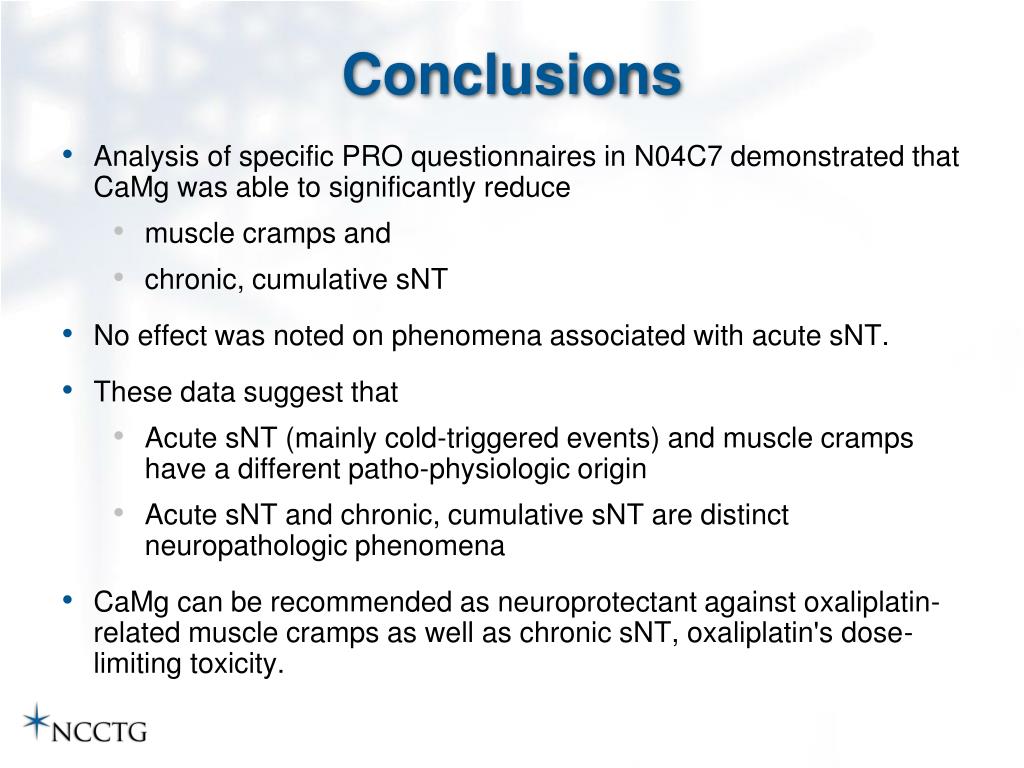 Conclusions

• Analysis of specific PRO questionnaires in N04C7 demonstrated that CaMg was able to significantly reduce
  • muscle cramps and
  • chronic, cumulative sNT

• No effect was noted on phenomena associated with acute sNT.

• These data suggest that
  • Acute sNT (mainly cold-triggered events) and muscle cramps have a different patho-physiologic origin
  • Acute sNT and chronic, cumulative sNT are distinct neuropathologic phenomena

• CaMg can be recommended as neuroprotectant against oxaliplatin-related muscle cramps as well as chronic sNT, oxaliplatin's dose-limiting toxicity.

NCCTG